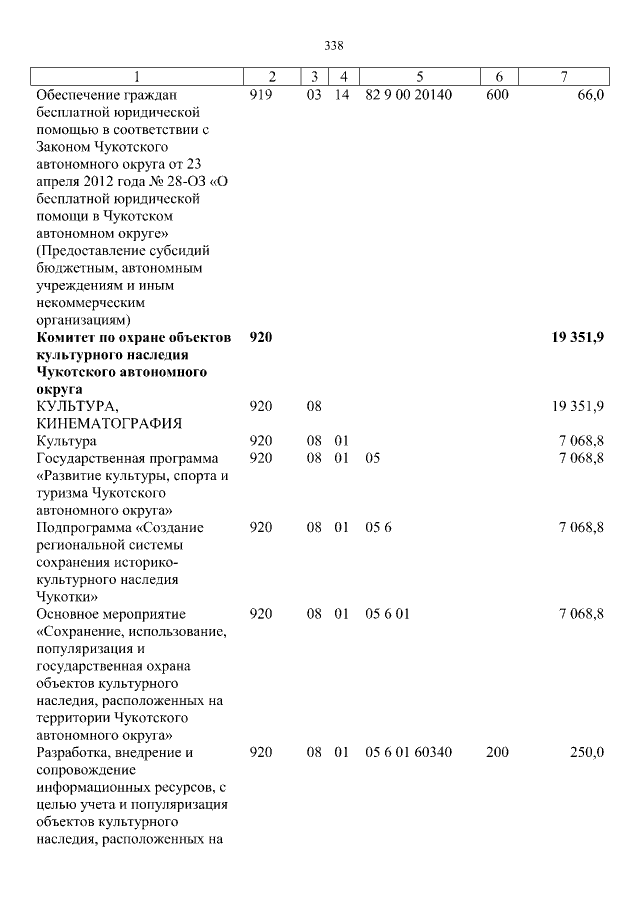 338

| 1 | 2 | 3 | 4 | 5 | 6 | 7 |
|---|---|---|---|---|---|---|
| Обеспечение граждан бесплатной юридической помощью в соответствии с Законом Чукотского автономного округа от 23 апреля 2012 года № 28-ОЗ «О бесплатной юридической помощи в Чукотском автономном округе» (Предоставление субсидий бюджетным, автономным учреждениям и иным некоммерческим организациям) | 919 | 03 | 14 | 82 9 00 20140 | 600 | 66,0 |
| **Комитет по охране объектов культурного наследия Чукотского автономного округа** | **920** | | | | | **19 351,9** |
| КУЛЬТУРА, КИНЕМАТОГРАФИЯ | 920 | 08 | | | | 19 351,9 |
| Культура | 920 | 08 | 01 | | | 7 068,8 |
| Государственная программа «Развитие культуры, спорта и туризма Чукотского автономного округа» | 920 | 08 | 01 | 05 | | 7 068,8 |
| Подпрограмма «Создание региональной системы сохранения историко-культурного наследия Чукотки» | 920 | 08 | 01 | 05 6 | | 7 068,8 |
| Основное мероприятие «Сохранение, использование, популяризация и государственная охрана объектов культурного наследия, расположенных на территории Чукотского автономного округа» | 920 | 08 | 01 | 05 6 01 | | 7 068,8 |
| Разработка, внедрение и сопровождение информационных ресурсов, с целью учета и популяризация объектов культурного наследия, расположенных на | 920 | 08 | 01 | 05 6 01 60340 | 200 | 250,0 |